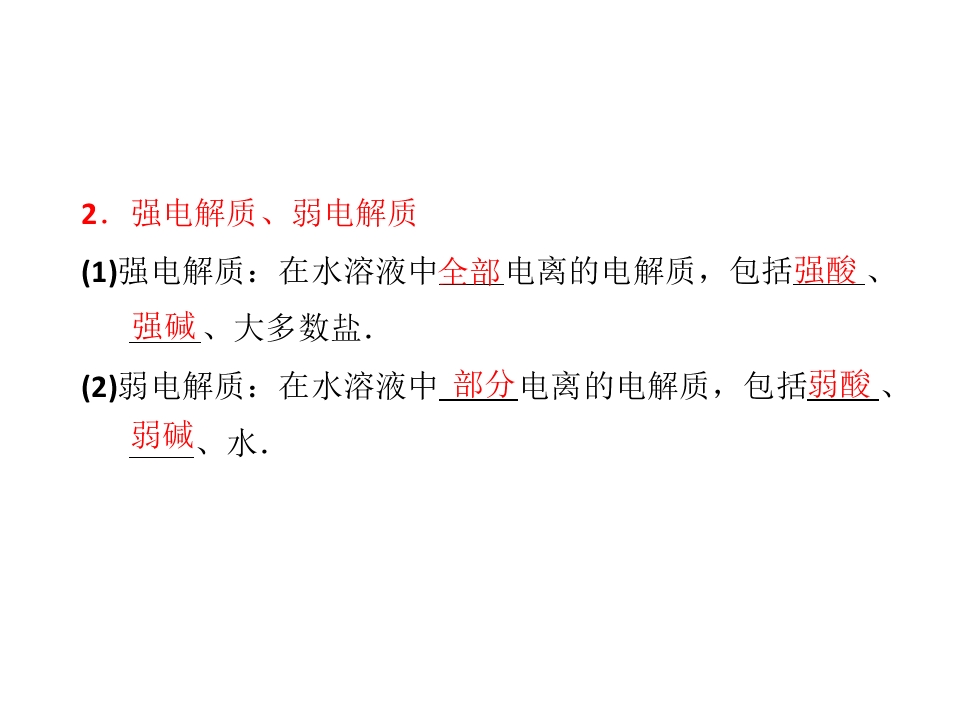 2．强电解质、弱电解质

(1)强电解质：在水溶液中全部电离的电解质，包括强酸、强碱、大多数盐．

(2)弱电解质：在水溶液中部分电离的电解质，包括弱酸、弱碱、水．